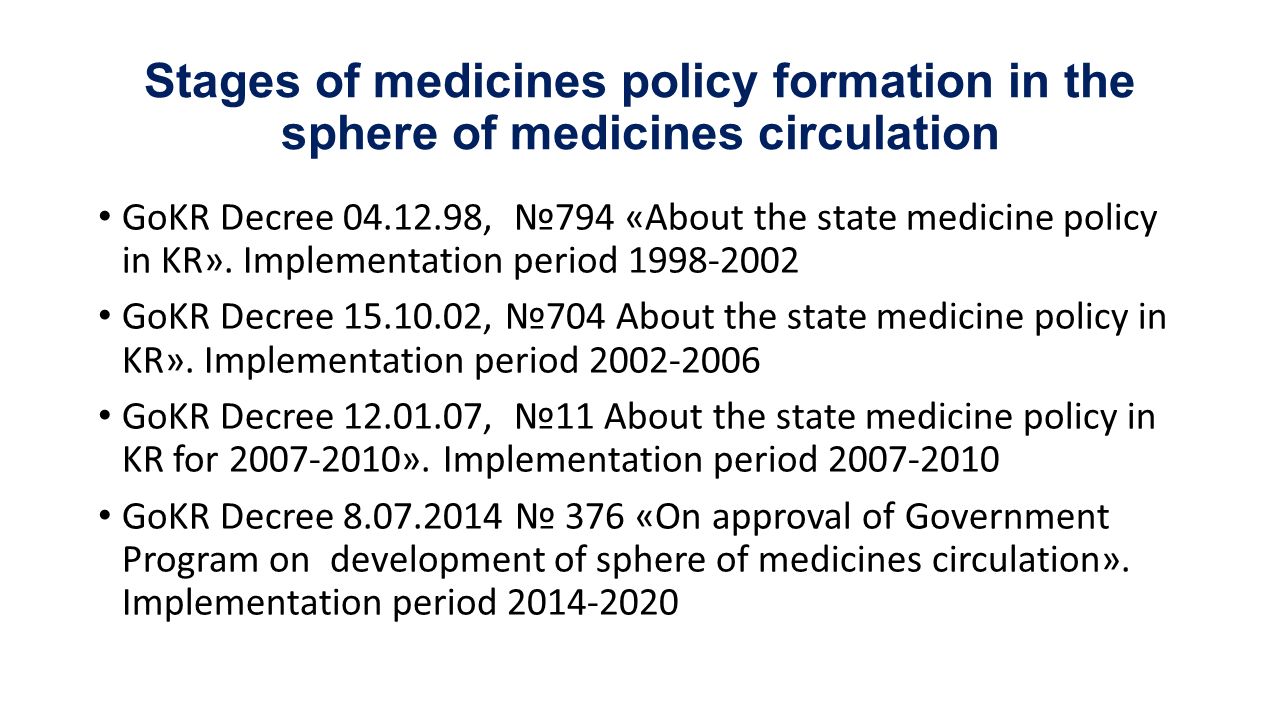 Stages of medicines policy formation in the sphere of medicines circulation

• GoKR Decree 04.12.98, №794 «About the state medicine policy in KR». Implementation period 1998-2002

• GoKR Decree 15.10.02, №704 About the state medicine policy in KR». Implementation period 2002-2006

• GoKR Decree 12.01.07, №11 About the state medicine policy in KR for 2007-2010». Implementation period 2007-2010

• GoKR Decree 8.07.2014 № 376 «On approval of Government Program on development of sphere of medicines circulation». Implementation period 2014-2020